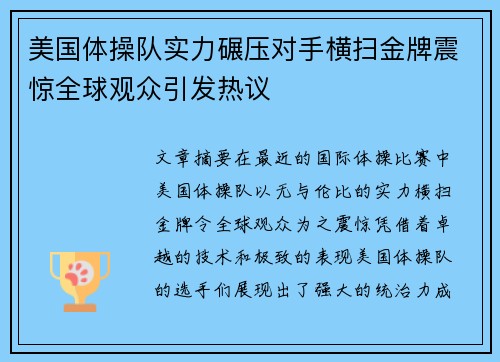 美国体操队实力碾压对手横扫金牌震惊全球观众引发热议

文章摘要在最近的国际体操比赛中美国体操队以无与伦比的实力横扫金牌令全球观众为之震惊凭借着卓越的技术和极致的表现美国体操队的选手们展现出了强大的统治力成